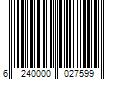 6 240000 027599